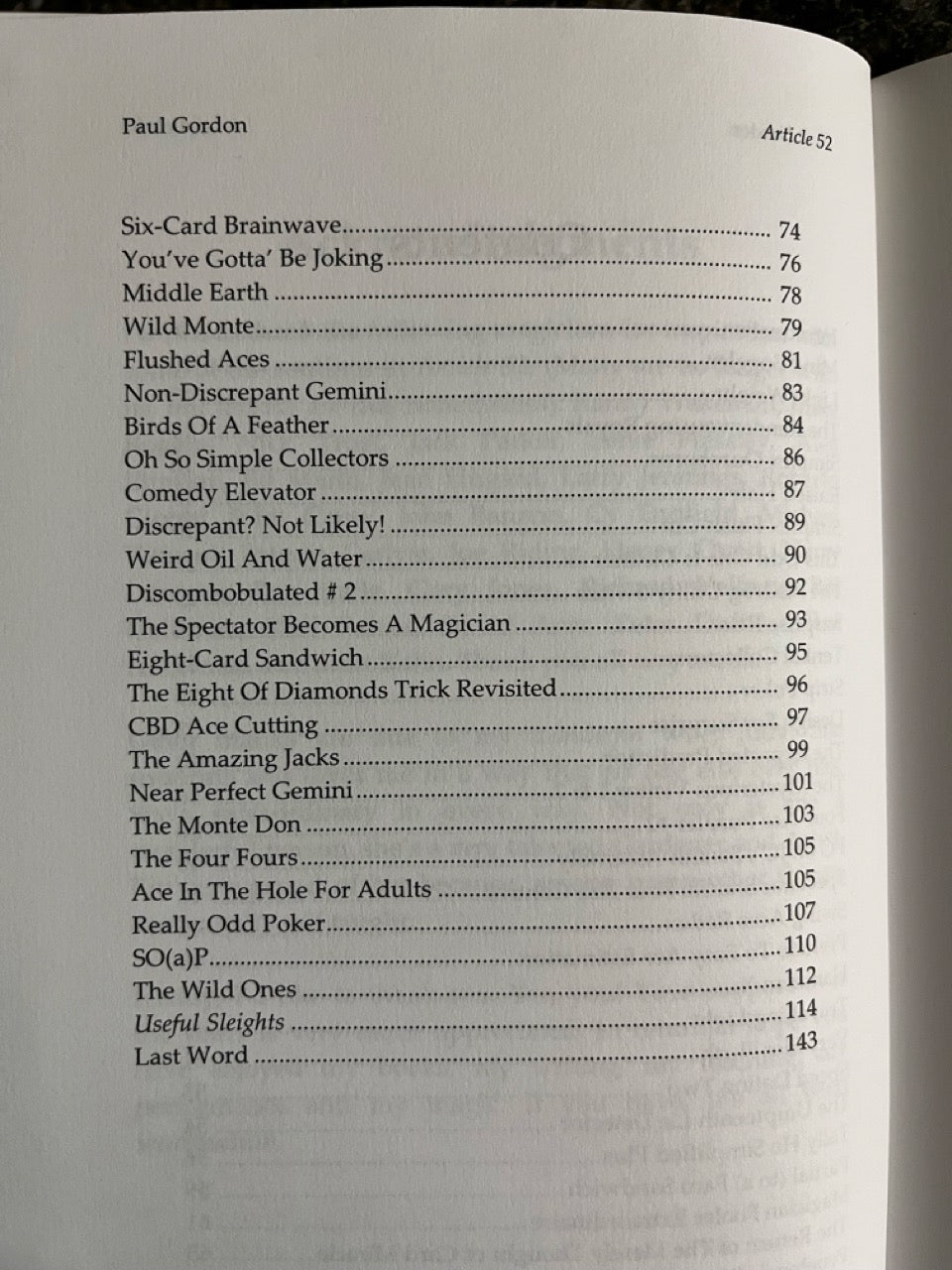 Paul Gordon

Article 52

Six-Card Brainwave 74
You've Gotta' Be Joking 76
Middle Earth 78
Wild Monte 79
Flushed Aces 81
Non-Discrepant Gemini 83
Birds Of A Feather 84
Oh So Simple Collectors 86
Comedy Elevator 87
Discrepant? Not Likely! 89
Weird Oil And Water 90
Discombobulated # 2 92
The Spectator Becomes A Magician 93
Eight-Card Sandwich 95
The Eight Of Diamonds Trick Revisited 96
CBD Ace Cutting 97
The Amazing Jacks 99
Near Perfect Gemini 101
The Monte Don 103
The Four Fours 105
Ace In The Hole For Adults 105
Really Odd Poker 107
SO(a)P 110
The Wild Ones 112
Useful Sleights 114
Last Word 143